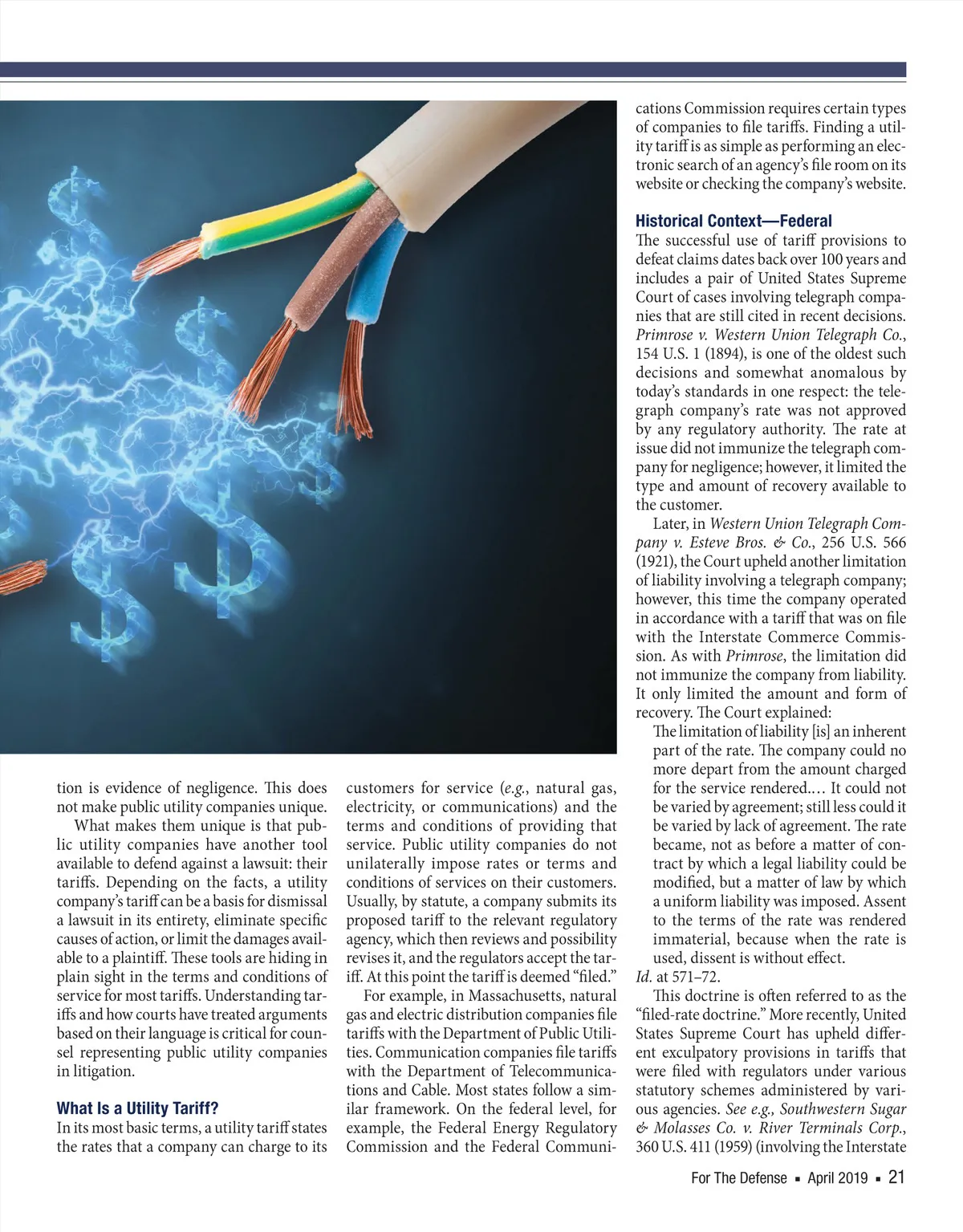 tion is evidence of negligence. This does not make public utility companies unique.

What makes them unique is that public utility companies have another tool available to defend against a lawsuit: their tariffs. Depending on the facts, a utility company's tariff can be a basis for dismissal a lawsuit in its entirety, eliminate specific causes of action, or limit the damages available to a plaintiff. These tools are hiding in plain sight in the terms and conditions of service for most tariffs. Understanding tariffs and how courts have treated arguments based on their language is critical for counsel representing public utility companies in litigation.

What Is a Utility Tariff?

In its most basic terms, a utility tariff states the rates that a company can charge to its customers for service (e.g., natural gas, electricity, or communications) and the terms and conditions of providing that service. Public utility companies do not unilaterally impose rates or terms and conditions of services on their customers. Usually, by statute, a company submits its proposed tariff to the relevant regulatory agency, which then reviews and possibility revises it, and the regulators accept the tariff. At this point the tariff is deemed "filed."

For example, in Massachusetts, natural gas and electric distribution companies file tariffs with the Department of Public Utilities. Communication companies file tariffs with the Department of Telecommunications and Cable. Most states follow a similar framework. On the federal level, for example, the Federal Energy Regulatory Commission and the Federal Communications Commission requires certain types of companies to file tariffs. Finding a utility tariff is as simple as performing an electronic search of an agency's file room on its website or checking the company's website.

Historical Context—Federal

The successful use of tariff provisions to defeat claims dates back over 100 years and includes a pair of United States Supreme Court of cases involving telegraph companies that are still cited in recent decisions. Primrose v. Western Union Telegraph Co., 154 U.S. 1 (1894), is one of the oldest such decisions and somewhat anomalous by today's standards in one respect: the telegraph company's rate was not approved by any regulatory authority. The rate at issue did not immunize the telegraph company for negligence; however, it limited the type and amount of recovery available to the customer.

Later, in Western Union Telegraph Company v. Esteve Bros. & Co., 256 U.S. 566 (1921), the Court upheld another limitation of liability involving a telegraph company; however, this time the company operated in accordance with a tariff that was on file with the Interstate Commerce Commission. As with Primrose, the limitation did not immunize the company from liability. It only limited the amount and form of recovery. The Court explained:

The limitation of liability [is] an inherent part of the rate. The company could no more depart from the amount charged for the service rendered.… It could not be varied by agreement; still less could it be varied by lack of agreement. The rate became, not as before a matter of contract by which a legal liability could be modified, but a matter of law by which a uniform liability was imposed. Assent to the terms of the rate was rendered immaterial, because when the rate is used, dissent is without effect.

Id. at 571–72.

This doctrine is often referred to as the "filed-rate doctrine." More recently, United States Supreme Court has upheld different exculpatory provisions in tariffs that were filed with regulators under various statutory schemes administered by various agencies. See e.g., Southwestern Sugar & Molasses Co. v. River Terminals Corp., 360 U.S. 411 (1959) (involving the Interstate

For The Defense ▪ April 2019 ▪ 21